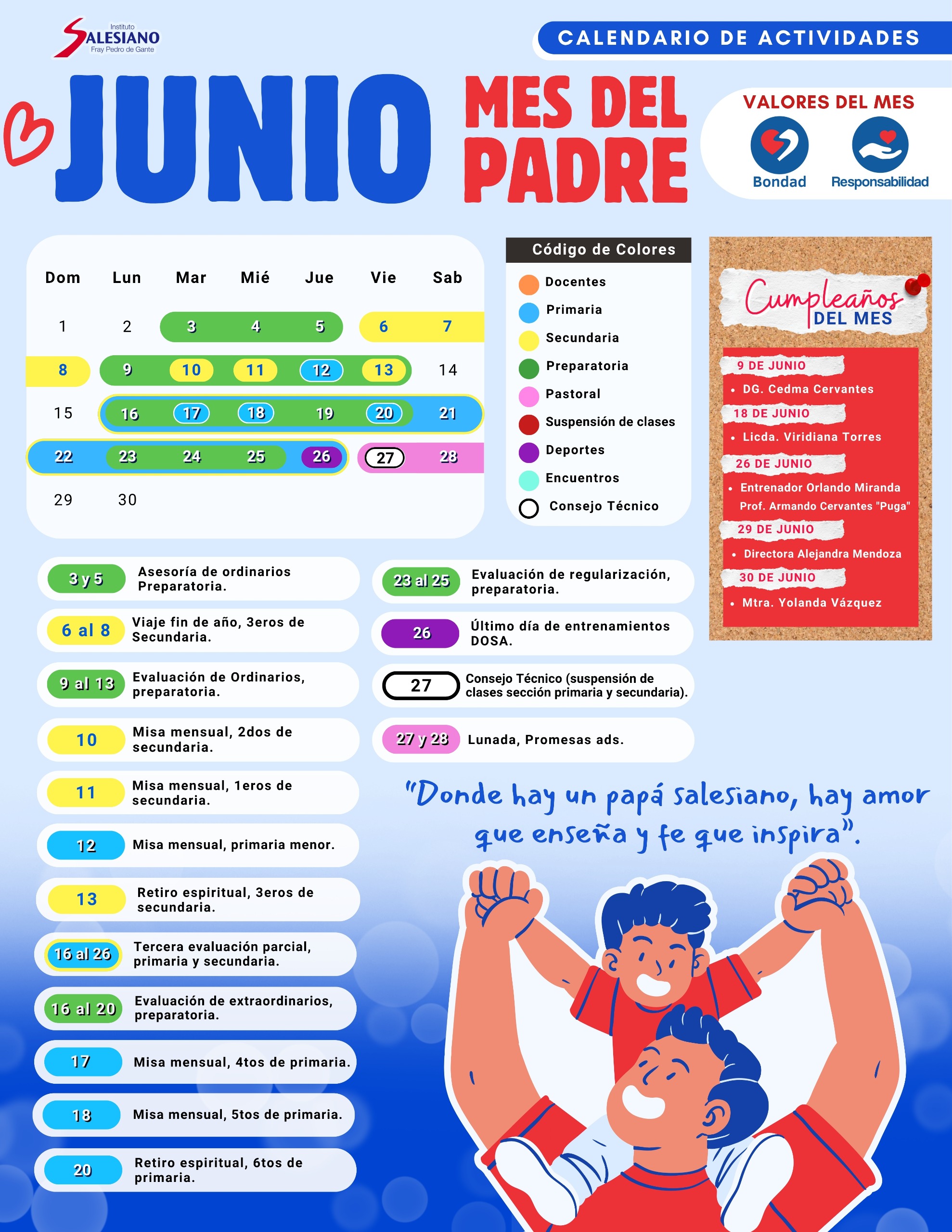 Instituto SALESIANO Fray Pedro de Gante

CALENDARIO DE ACTIVIDADES

JUNIO MES DEL PADRE

VALORES DEL MES
Bondad
Responsabilidad

| Dom | Lun | Mar | Mié | Jue | Vie | Sab |
|---|---|---|---|---|---|---|
| 1 | 2 | 3 | 4 | 5 | 6 | 7 |
| 8 | 9 | 10 | 11 | 12 | 13 | 14 |
| 15 | 16 | 17 | 18 | 19 | 20 | 21 |
| 22 | 23 | 24 | 25 | 26 | 27 | 28 |
| 29 | 30 | | | | | |

Código de Colores
Docentes
Primaria
Secundaria
Preparatoria
Pastoral
Suspensión de clases
Deportes
Encuentros
Consejo Técnico

Cumpleaños DEL MES
9 DE JUNIO
• DG. Cedma Cervantes
18 DE JUNIO
• Licda. Viridiana Torres
26 DE JUNIO
• Entrenador Orlando Miranda
Prof. Armando Cervantes "Puga"
29 DE JUNIO
• Directora Alejandra Mendoza
30 DE JUNIO
• Mtra. Yolanda Vázquez

3 y 5 Asesoría de ordinarios Preparatoria.
6 al 8 Viaje fin de año, 3eros de Secundaria.
9 al 13 Evaluación de Ordinarios, preparatoria.
10 Misa mensual, 2dos de secundaria.
11 Misa mensual, 1eros de secundaria.
12 Misa mensual, primaria menor.
13 Retiro espiritual, 3eros de secundaria.
16 al 26 Tercera evaluación parcial, primaria y secundaria.
16 al 20 Evaluación de extraordinarios, preparatoria.
17 Misa mensual, 4tos de primaria.
18 Misa mensual, 5tos de primaria.
20 Retiro espiritual, 6tos de primaria.

23 al 25 Evaluación de regularización, preparatoria.
26 Último día de entrenamientos DOSA.
27 Consejo Técnico (suspensión de clases sección primaria y secundaria).
27 y 28 Lunada, Promesas ads.

"Donde hay un papá salesiano, hay amor que enseña y fe que inspira".